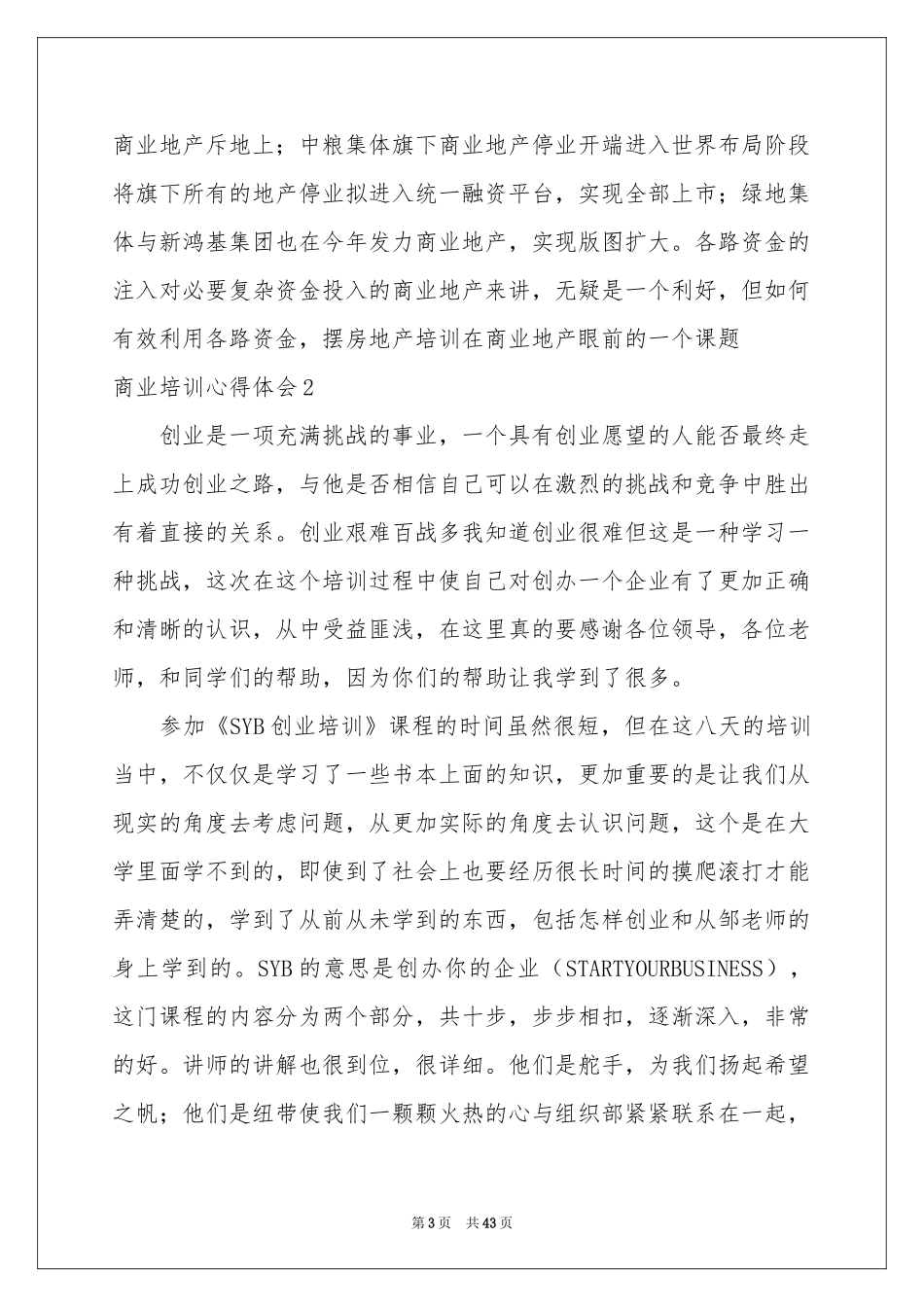 商业地产斥地上；中粮集体旗下商业地产停业开端进入世界布局阶段将旗下所有的地产停业拟进入统一融资平台，实现全部上市；绿地集体与新鸿基集团也在今年发力商业地产，实现版图扩大。各路资金的注入对必要复杂资金投入的商业地产来讲，无疑是一个利好，但如何有效利用各路资金，摆房地产培训在商业地产眼前的一个课题

商业培训心得体会2

创业是一项充满挑战的事业，一个具有创业愿望的人能否最终走上成功创业之路，与他是否相信自己可以在激烈的挑战和竞争中胜出有着直接的关系。创业艰难百战多我知道创业很难但这是一种学习一种挑战，这次在这个培训过程中使自己对创办一个企业有了更加正确和清晰的认识，从中受益匪浅，在这里真的要感谢各位领导，各位老师，和同学们的帮助，因为你们的帮助让我学到了很多。

参加《SYB创业培训》课程的时间虽然很短，但在这八天的培训当中，不仅仅是学习了一些书本上面的知识，更加重要的是让我们从现实的角度去考虑问题，从更加实际的角度去认识问题，这个是在大学里面学不到的，即使到了社会上也要经历很长时间的摸爬滚打才能弄清楚的，学到了从前从未学到的东西，包括怎样创业和从邹老师的身上学到的。SYB的意思是创办你的企业（STARTYOURBUSINESS），这门课程的内容分为两个部分，共十步，步步相扣，逐渐深入，非常的好。讲师的讲解也很到位，很详细。他们是舵手，为我们扬起希望之帆；他们是纽带使我们一颗颗火热的心与组织部紧紧联系在一起，

第3页 共43页